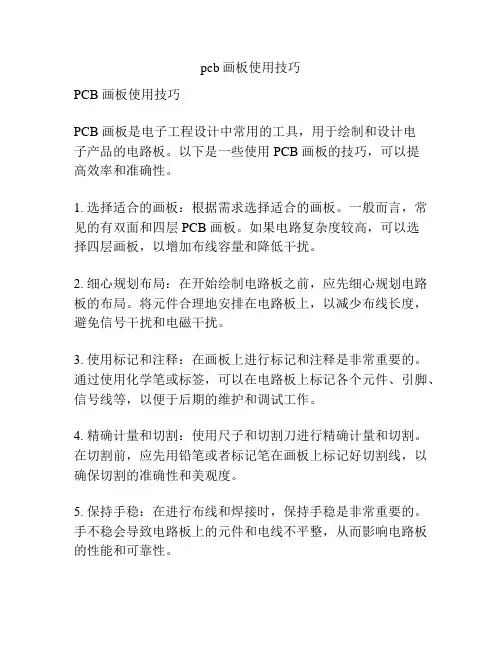 pcb 画板使用技巧

PCB 画板使用技巧

PCB 画板是电子工程设计中常用的工具，用于绘制和设计电子产品的电路板。以下是一些使用 PCB 画板的技巧，可以提高效率和准确性。

1. 选择适合的画板：根据需求选择适合的画板。一般而言，常见的有双面和四层 PCB 画板。如果电路复杂度较高，可以选择四层画板，以增加布线容量和降低干扰。

2. 细心规划布局：在开始绘制电路板之前，应先细心规划电路板的布局。将元件合理地安排在电路板上，以减少布线长度，避免信号干扰和电磁干扰。

3. 使用标记和注释：在画板上进行标记和注释是非常重要的。通过使用化学笔或标签，可以在电路板上标记各个元件、引脚、信号线等，以便于后期的维护和调试工作。

4. 精确计量和切割：使用尺子和切割刀进行精确计量和切割。在切割前，应先用铅笔或者标记笔在画板上标记好切割线，以确保切割的准确性和美观度。

5. 保持手稳：在进行布线和焊接时，保持手稳是非常重要的。手不稳会导致电路板上的元件和电线不平整，从而影响电路板的性能和可靠性。